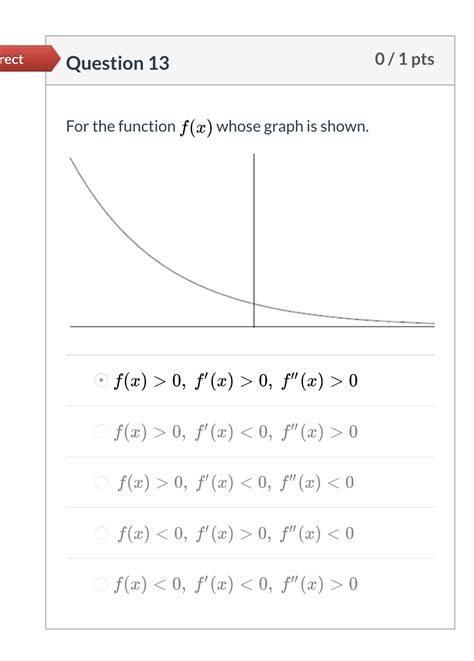 rect

Question 13

0 / 1 pts

For the function $f(x)$ whose graph is shown.

$f(x) > 0,\ f'(x) > 0,\ f''(x) > 0$

$f(x) > 0,\ f'(x) < 0,\ f''(x) > 0$

$f(x) > 0,\ f'(x) < 0,\ f''(x) < 0$

$f(x) < 0,\ f'(x) > 0,\ f''(x) < 0$

$f(x) < 0,\ f'(x) < 0,\ f''(x) > 0$